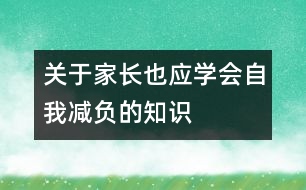 关于家长也应学会自我减负的知识